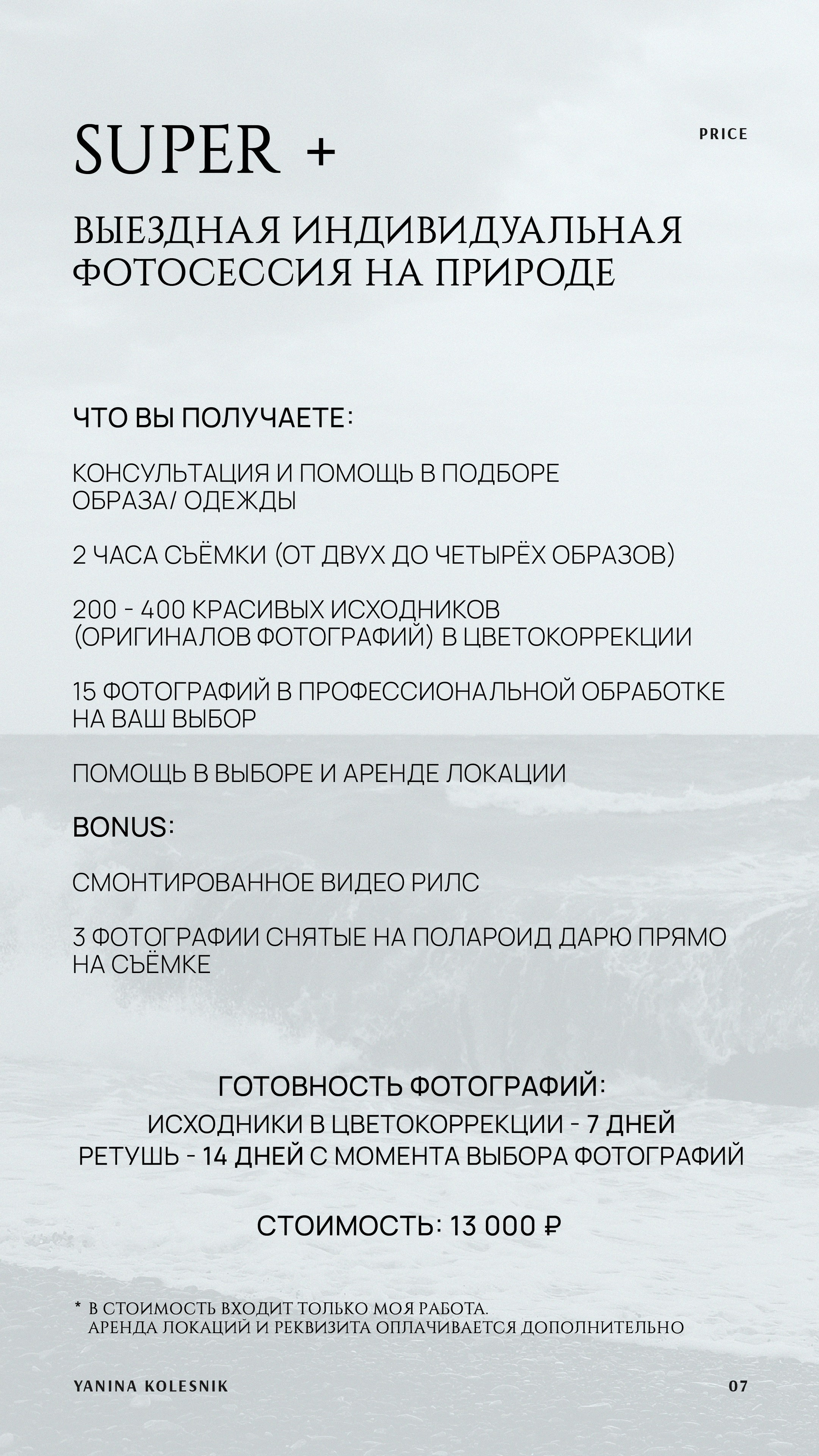 SUPER +

PRICE

ВЫЕЗДНАЯ ИНДИВИДУАЛЬНАЯ ФОТОСЕССИЯ НА ПРИРОДЕ

ЧТО ВЫ ПОЛУЧАЕТЕ:

КОНСУЛЬТАЦИЯ И ПОМОЩЬ В ПОДБОРЕ ОБРАЗА/ ОДЕЖДЫ

2 ЧАСА СЪЁМКИ (ОТ ДВУХ ДО ЧЕТЫРЁХ ОБРАЗОВ)

200 - 400 КРАСИВЫХ ИСХОДНИКОВ (ОРИГИНАЛОВ ФОТОГРАФИЙ) В ЦВЕТОКОРРЕКЦИИ

15 ФОТОГРАФИЙ В ПРОФЕССИОНАЛЬНОЙ ОБРАБОТКЕ НА ВАШ ВЫБОР

ПОМОЩЬ В ВЫБОРЕ И АРЕНДЕ ЛОКАЦИИ

BONUS:

СМОНТИРОВАННОЕ ВИДЕО РИЛС

3 ФОТОГРАФИИ СНЯТЫЕ НА ПОЛАРОИД ДАРЮ ПРЯМО НА СЪЁМКЕ

ГОТОВНОСТЬ ФОТОГРАФИЙ:
ИСХОДНИКИ В ЦВЕТОКОРРЕКЦИИ - 7 ДНЕЙ
РЕТУШЬ - 14 ДНЕЙ С МОМЕНТА ВЫБОРА ФОТОГРАФИЙ

СТОИМОСТЬ: 13 000 ₽

* В СТОИМОСТЬ ВХОДИТ ТОЛЬКО МОЯ РАБОТА.
АРЕНДА ЛОКАЦИЙ И РЕКВИЗИТА ОПЛАЧИВАЕТСЯ ДОПОЛНИТЕЛЬНО

YANINA KOLESNIK

07